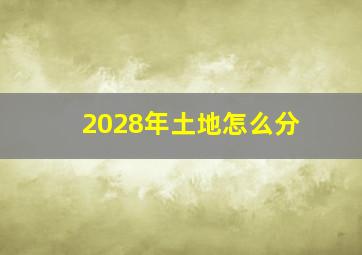 2028年土地怎么分